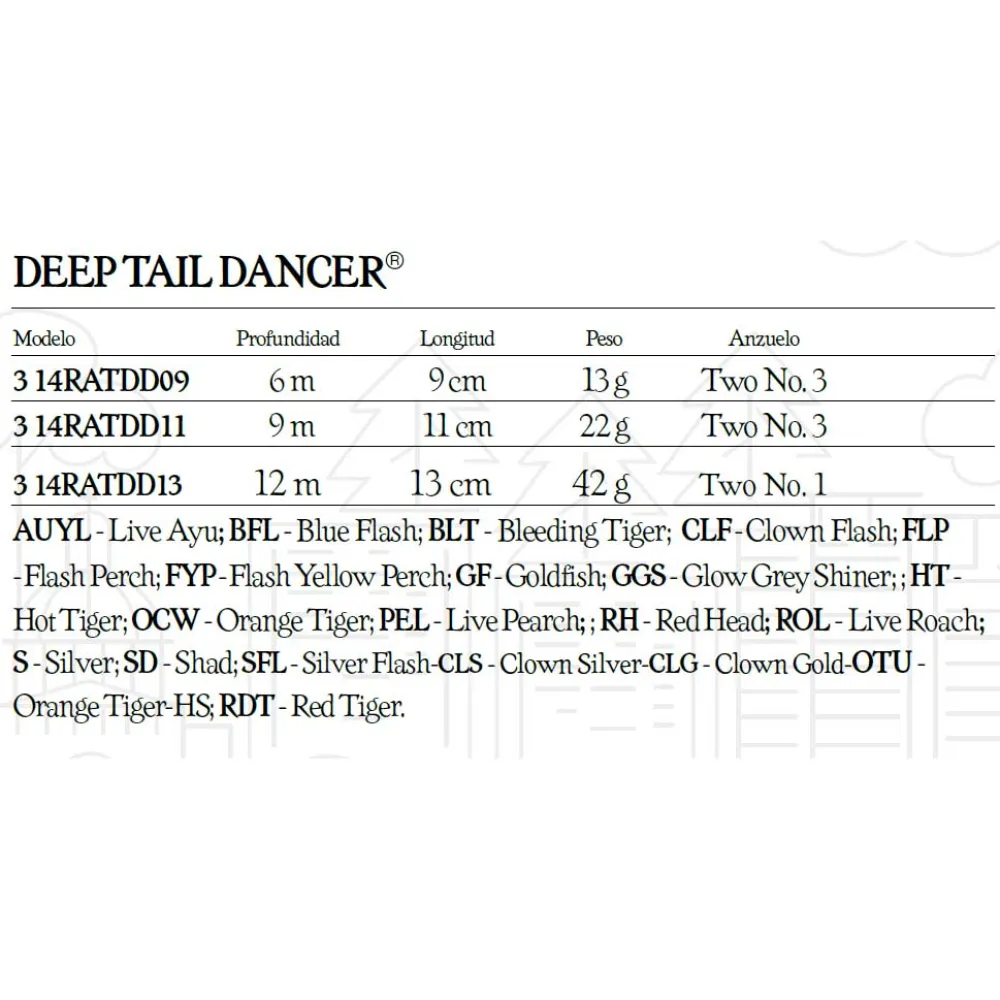 DEEP TAIL DANCER®

| Modelo | Profundidad | Longitud | Peso | Anzuelo |
|---|---|---|---|---|
| 3 14RATDD09 | 6 m | 9 cm | 13 g | Two No. 3 |
| 3 14RATDD11 | 9 m | 11 cm | 22 g | Two No. 3 |
| 3 14RATDD13 | 12 m | 13 cm | 42 g | Two No. 1 |

AUYL - Live Ayu; BFL - Blue Flash; BLT - Bleeding Tiger; CLF - Clown Flash; FLP - Flash Perch; FYP - Flash Yellow Perch; GF - Goldfish; GGS - Glow Grey Shiner; ; HT - Hot Tiger; OCW - Orange Tiger; PEL - Live Pearch; ; RH - Red Head; ROL - Live Roach; S - Silver; SD - Shad; SFL - Silver Flash-CLS - Clown Silver-CLG - Clown Gold-OTU - Orange Tiger-HS; RDT - Red Tiger.